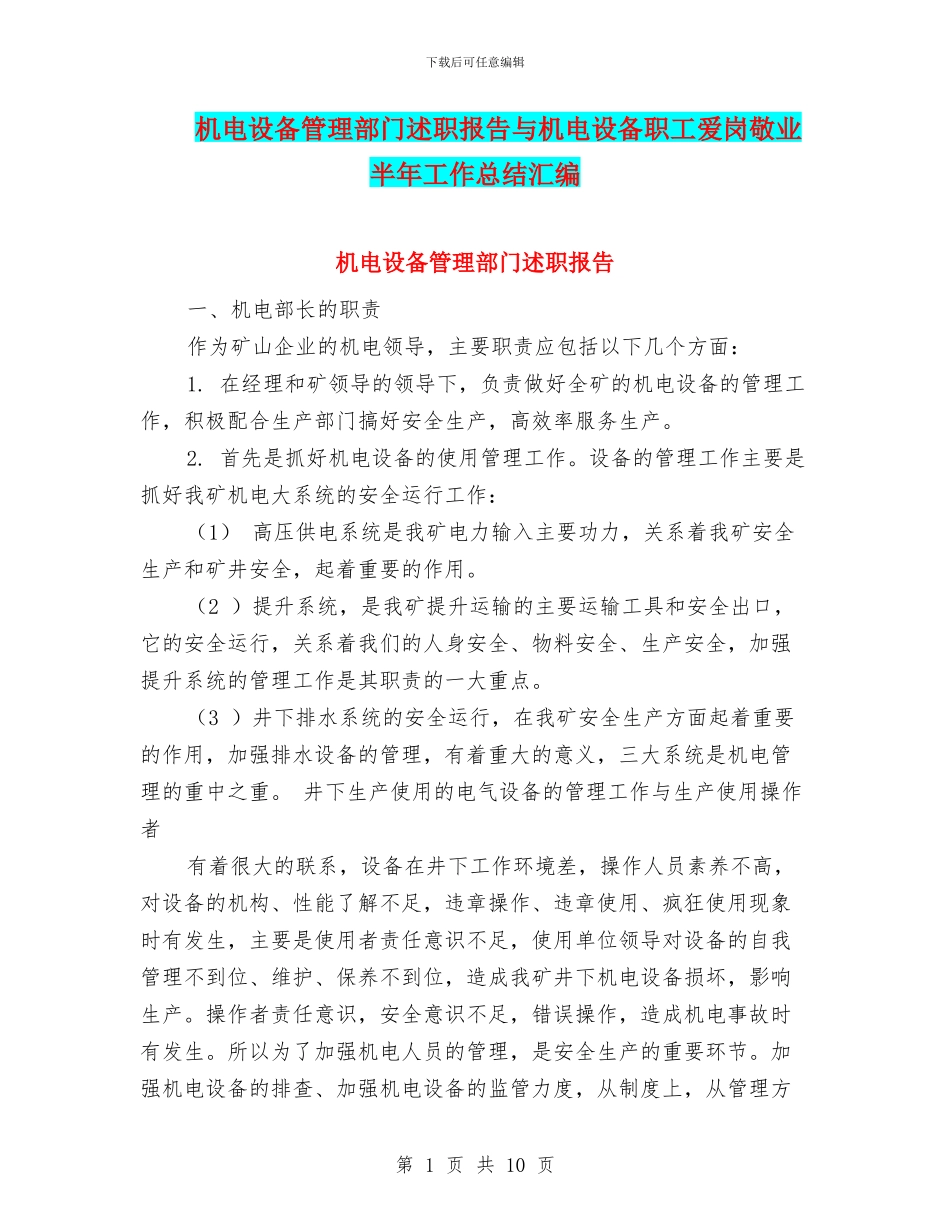 下载后可任意编辑

机电设备管理部门述职报告与机电设备职工爱岗敬业半年工作总结汇编

机电设备管理部门述职报告

一、机电部长的职责

作为矿山企业的机电领导，主要职责应包括以下几个方面：

1. 在经理和矿领导的领导下，负责做好全矿的机电设备的管理工作，积极配合生产部门搞好安全生产，高效率服务生产。

2. 首先是抓好机电设备的使用管理工作。设备的管理工作主要是抓好我矿机电大系统的安全运行工作：

（1） 高压供电系统是我矿电力输入主要功力，关系着我矿安全生产和矿井安全，起着重要的作用。

（2 ）提升系统，是我矿提升运输的主要运输工具和安全出口，它的安全运行，关系着我们的人身安全、物料安全、生产安全，加强提升系统的管理工作是其职责的一大重点。

（3 ）井下排水系统的安全运行，在我矿安全生产方面起着重要的作用，加强排水设备的管理，有着重大的意义，三大系统是机电管理的重中之重。 井下生产使用的电气设备的管理工作与生产使用操作者

有着很大的联系，设备在井下工作环境差，操作人员素养不高，对设备的机构、性能了解不足，违章操作、违章使用、疯狂使用现象时有发生，主要是使用者责任意识不足，使用单位领导对设备的自我管理不到位、维护、保养不到位，造成我矿井下机电设备损坏，影响生产。操作者责任意识，安全意识不足，错误操作，造成机电事故时有发生。所以为了加强机电人员的管理，是安全生产的重要环节。加强机电设备的排查、加强机电设备的监管力度，从制度上，从管理方

第 1 页 共 10 页